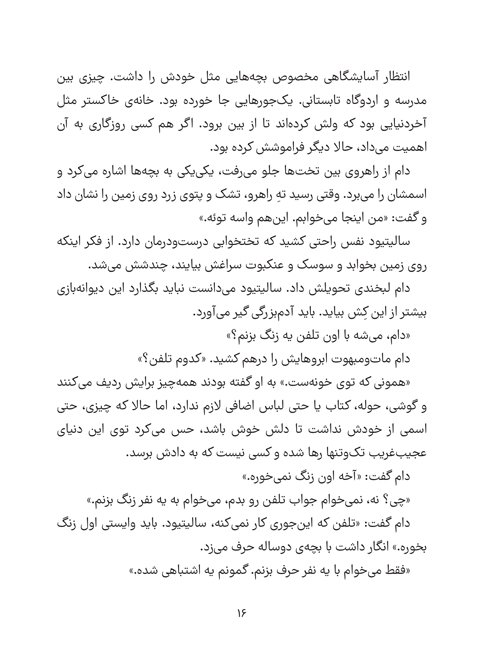 انتظار آسایشگاهی مخصوص بچه‌هایی مثل خودش را داشت. چیزی بین مدرسه و اردوگاه تابستانی. یک‌جورهایی جا خورده بود. خانه‌ی خاکستر مثل آخردنیایی بود که ولش کرده‌اند تا از بین برود. اگر هم کسی روزگاری به آن اهمیت می‌داد، حالا دیگر فراموشش کرده بود.

دام از راهروی بین تخت‌ها جلو می‌رفت، یکی‌یکی به بچه‌ها اشاره می‌کرد و اسمشان را می‌برد. وقتی رسید تهِ راهرو، تشک و پتوی زرد روی زمین را نشان داد و گفت: «من اینجا می‌خوابم. این‌هم واسه توئه.»

سالیتیود نفس راحتی کشید که تختخوابی درست‌ودرمان دارد. از فکر اینکه روی زمین بخوابد و سوسک و عنکبوت سراغش بیایند، چندشش می‌شد.

دام لبخندی تحویلش داد. سالیتیود می‌دانست نباید بگذارد این دیوانه‌بازی بیشتر از این کِش بیاید. باید آدم‌بزرگی گیر می‌آورد.

«دام، می‌شه با اون تلفن یه زنگ بزنم؟»

دام مات‌ومبهوت ابروهایش را درهم کشید. «کدوم تلفن؟»

«همونی که توی خونه‌ست.» به او گفته بودند همه‌چیز برایش ردیف می‌کنند و گوشی، حوله، کتاب یا حتی لباس اضافی لازم ندارد، اما حالا که چیزی، حتی اسمی از خودش نداشت تا دلش خوش باشد، حس می‌کرد توی این دنیای عجیب‌غریب تک‌وتنها رها شده و کسی نیست که به دادش برسد.

دام گفت: «آخه اون زنگ نمی‌خوره.»

«چی؟ نه، نمی‌خوام جواب تلفن رو بدم، می‌خوام به یه نفر زنگ بزنم.»

دام گفت: «تلفن که این‌جوری کار نمی‌کنه، سالیتیود. باید وایستی اول زنگ بخوره.» انگار داشت با بچه‌ی دوساله حرف می‌زد.

«فقط می‌خوام با یه نفر حرف بزنم. گمونم یه اشتباهی شده.»

۱۶